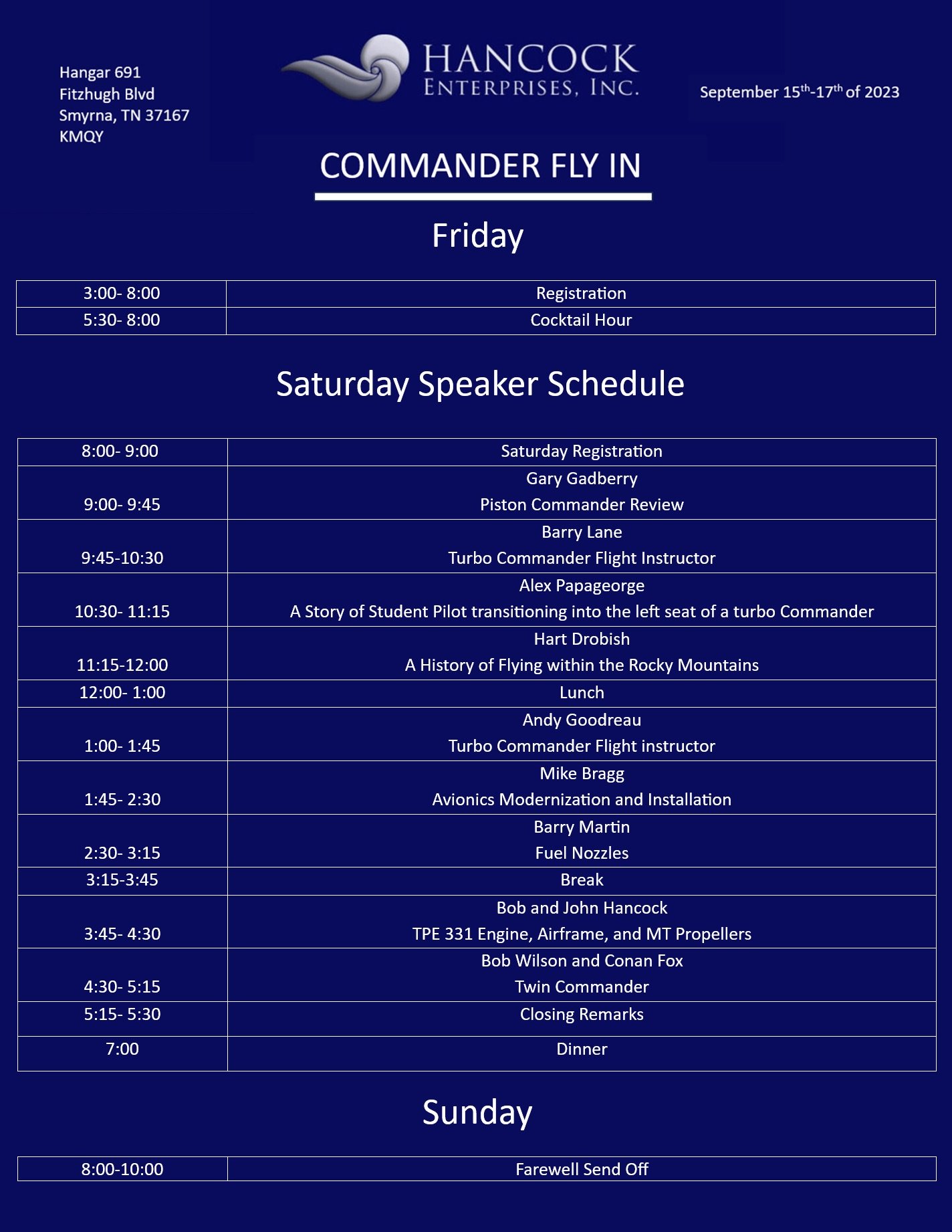 Hangar 691
Fitzhugh Blvd
Smyrna, TN 37167
KMQY

HANCOCK
ENTERPRISES, INC.

September 15$^{th}$-17$^{th}$ of 2023

COMMANDER FLY IN

Friday

| 3:00- 8:00 | Registration |
|---|---|
| 5:30- 8:00 | Cocktail Hour |

Saturday Speaker Schedule

| 8:00- 9:00 | Saturday Registration |
|---|---|
| 9:00- 9:45 | Gary Gadberry Piston Commander Review |
| 9:45-10:30 | Barry Lane Turbo Commander Flight Instructor |
| 10:30- 11:15 | Alex Papageorge A Story of Student Pilot transitioning into the left seat of a turbo Commander |
| 11:15-12:00 | Hart Drobish A History of Flying within the Rocky Mountains |
| 12:00- 1:00 | Lunch |
| 1:00- 1:45 | Andy Goodreau Turbo Commander Flight instructor |
| 1:45- 2:30 | Mike Bragg Avionics Modernization and Installation |
| 2:30- 3:15 | Barry Martin Fuel Nozzles |
| 3:15-3:45 | Break |
| 3:45- 4:30 | Bob and John Hancock TPE 331 Engine, Airframe, and MT Propellers |
| 4:30- 5:15 | Bob Wilson and Conan Fox Twin Commander |
| 5:15- 5:30 | Closing Remarks |
| 7:00 | Dinner |

Sunday

| 8:00-10:00 | Farewell Send Off |
|---|---|